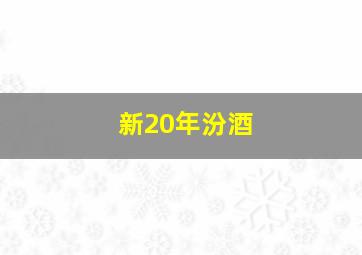 新20年汾酒